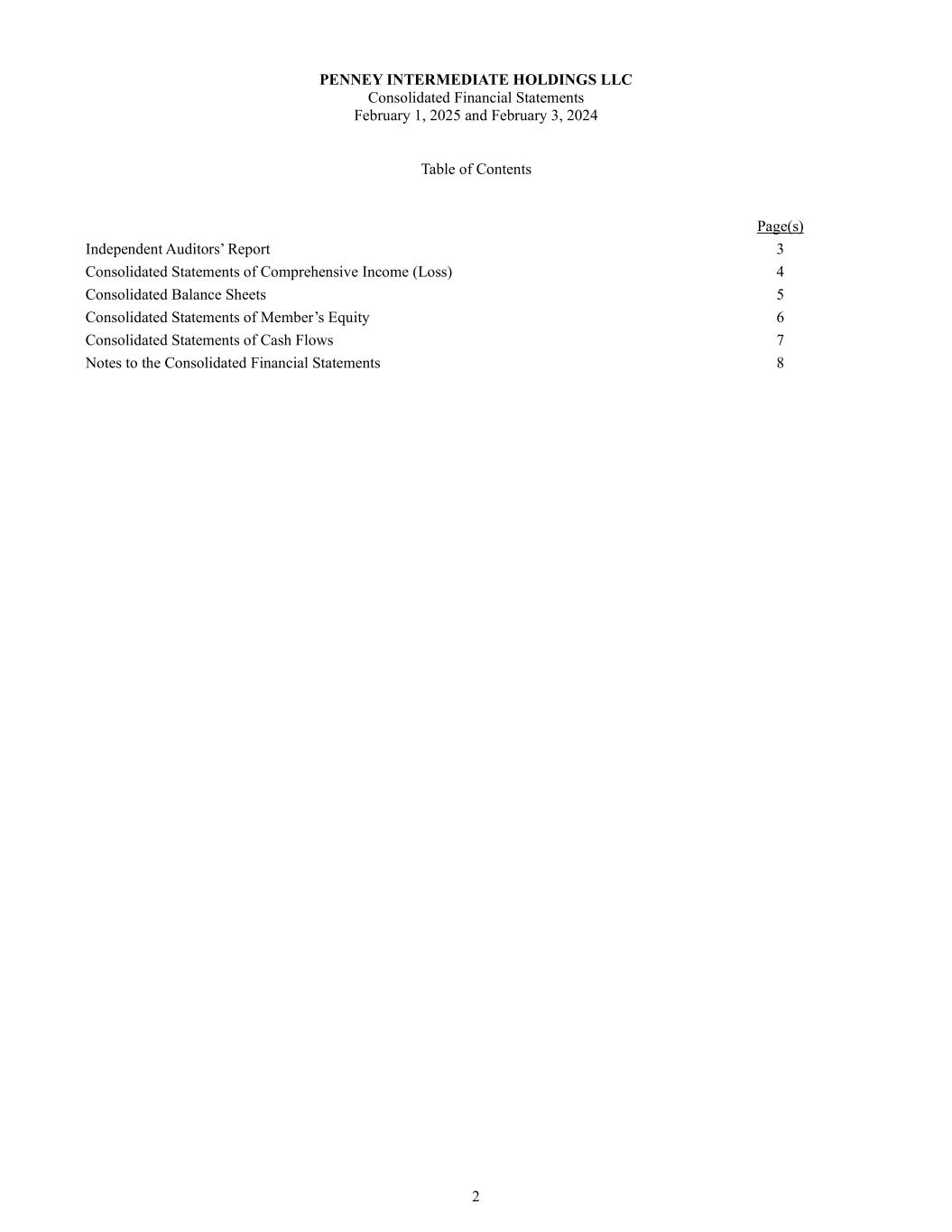 PENNEY INTERMEDIATE HOLDINGS LLC
Consolidated Financial Statements
February 1, 2025 and February 3, 2024

Table of Contents

| | Page(s) |
|---|---|
| Independent Auditors' Report | 3 |
| Consolidated Statements of Comprehensive Income (Loss) | 4 |
| Consolidated Balance Sheets | 5 |
| Consolidated Statements of Member's Equity | 6 |
| Consolidated Statements of Cash Flows | 7 |
| Notes to the Consolidated Financial Statements | 8 |

2